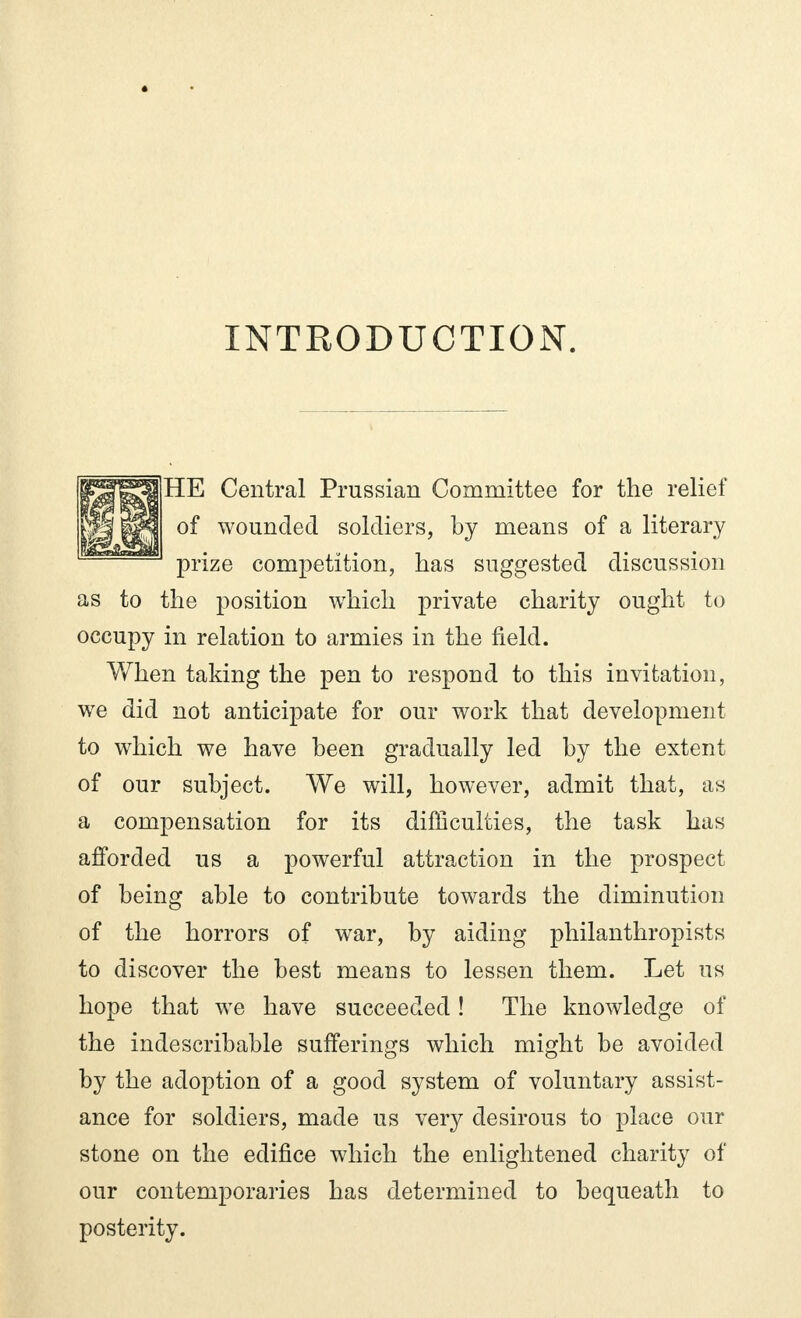 INTRODUCTION.

THE Central Prussian Committee for the relief of wounded soldiers, by means of a literary prize competition, has suggested discussion as to the position which private charity ought to occupy in relation to armies in the field.

When taking the pen to respond to this invitation, we did not anticipate for our work that development to which we have been gradually led by the extent of our subject. We will, however, admit that, as a compensation for its difficulties, the task has afforded us a powerful attraction in the prospect of being able to contribute towards the diminution of the horrors of war, by aiding philanthropists to discover the best means to lessen them. Let us hope that we have succeeded! The knowledge of the indescribable sufferings which might be avoided by the adoption of a good system of voluntary assistance for soldiers, made us very desirous to place our stone on the edifice which the enlightened charity of our contemporaries has determined to bequeath to posterity.